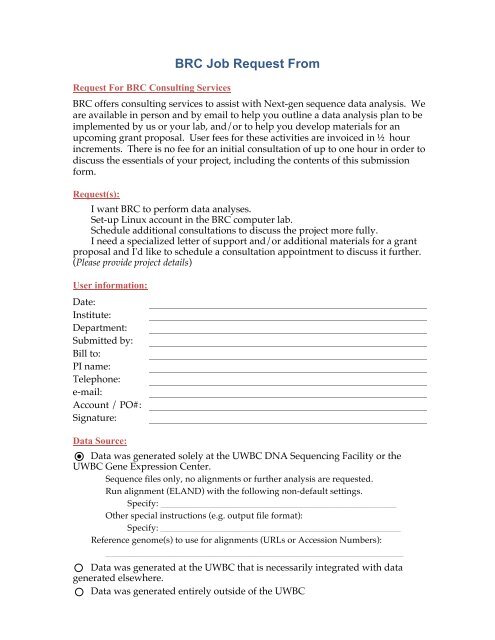 BRC Job Request From

Request For BRC Consulting Services

BRC offers consulting services to assist with Next-gen sequence data analysis. We are available in person and by email to help you outline a data analysis plan to be implemented by us or your lab, and/or to help you develop materials for an upcoming grant proposal. User fees for these activities are invoiced in ½ hour increments. There is no fee for an initial consultation of up to one hour in order to discuss the essentials of your project, including the contents of this submission form.

Request(s):

I want BRC to perform data analyses.
Set-up Linux account in the BRC computer lab.
Schedule additional consultations to discuss the project more fully.
I need a specialized letter of support and/or additional materials for a grant proposal and I'd like to schedule a consultation appointment to discuss it further. (Please provide project details)

User information:

Date:
Institute:
Department:
Submitted by:
Bill to:
PI name:
Telephone:
e-mail:
Account / PO#:
Signature:

Data Source:

Data was generated solely at the UWBC DNA Sequencing Facility or the UWBC Gene Expression Center.
Sequence files only, no alignments or further analysis are requested.
Run alignment (ELAND) with the following non-default settings.
Specify:
Other special instructions (e.g. output file format):
Specify:
Reference genome(s) to use for alignments (URLs or Accession Numbers):

Data was generated at the UWBC that is necessarily integrated with data generated elsewhere.

Data was generated entirely outside of the UWBC